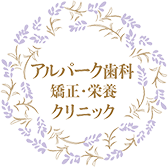 アルパーク歯科
矯正・栄養
クリニック